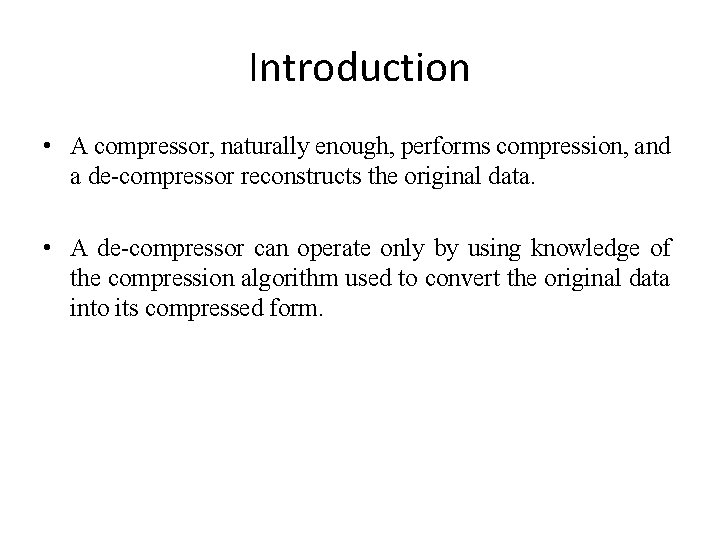 Introduction

• A compressor, naturally enough, performs compression, and a de-compressor reconstructs the original data.

• A de-compressor can operate only by using knowledge of the compression algorithm used to convert the original data into its compressed form.